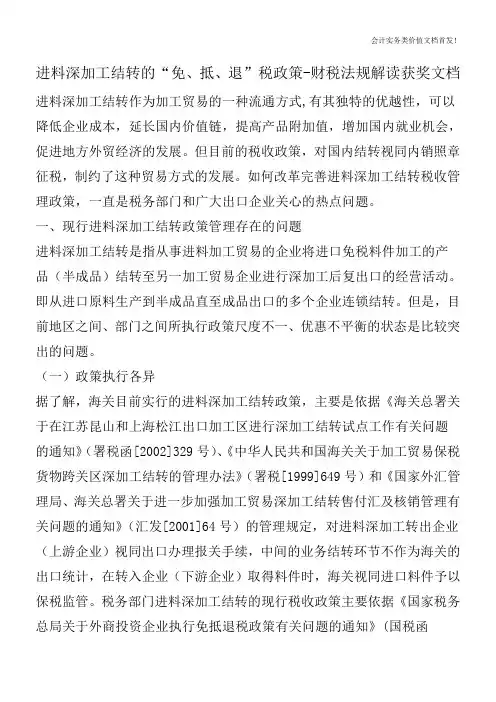 会计实务类价值文档首发!

进料深加工结转的“免、抵、退”税政策-财税法规解读获奖文档

进料深加工结转作为加工贸易的一种流通方式,有其独特的优越性,可以降低企业成本,延长国内价值链,提高产品附加值,增加国内就业机会,促进地方外贸经济的发展。但目前的税收政策,对国内结转视同内销照章征税,制约了这种贸易方式的发展。如何改革完善进料深加工结转税收管理政策,一直是税务部门和广大出口企业关心的热点问题。

一、现行进料深加工结转政策管理存在的问题

进料深加工结转是指从事进料加工贸易的企业将进口免税料件加工的产品(半成品)结转至另一加工贸易企业进行深加工后复出口的经营活动。即从进口原料生产到半成品直至成品出口的多个企业连锁结转。但是,目前地区之间、部门之间所执行政策尺度不一、优惠不平衡的状态是比较突出的问题。

(一)政策执行各异

据了解,海关目前实行的进料深加工结转政策,主要是依据《海关总署关于在江苏昆山和上海松江出口加工区进行深加工结转试点工作有关问题的通知》(署税函[2002]329 号)、《中华人民共和国海关关于加工贸易保税货物跨关区深加工结转的管理办法》(署税[1999]649 号)和《国家外汇管理局、海关总署关于进一步加强加工贸易深加工结转售付汇及核销管理有关问题的通知》(汇发[2001]64 号)的管理规定,对进料深加工转出企业(上游企业)视同出口办理报关手续,中间的业务结转环节不作为海关的出口统计,在转入企业(下游企业)取得料件时,海关视同进口料件予以保税监管。税务部门进料深加工结转的现行税收政策主要依据《国家税务总局关于外商投资企业执行免抵退税政策有关问题的通知》(国税函